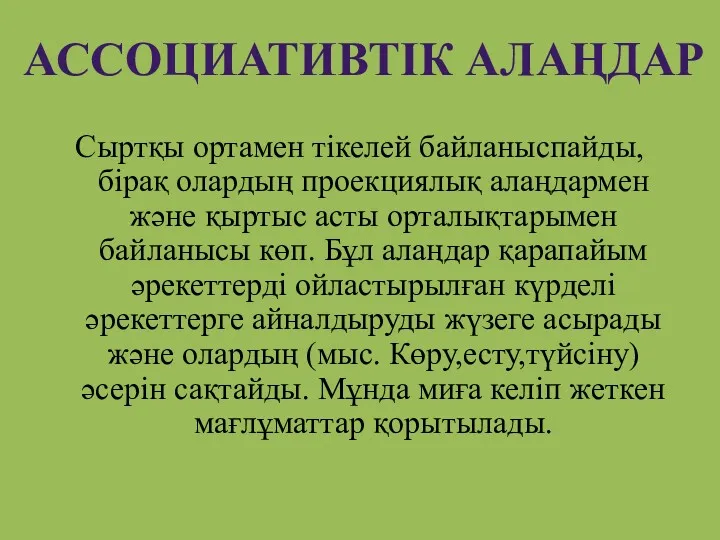 АССОЦИАТИВТІК АЛАҢДАР

Сыртқы ортамен тікелей байланыспайды, бірақ олардың проекциялық алаңдармен және қыртыс асты орталықтарымен байланысы көп. Бұл алаңдар қарапайым әрекеттерді ойластырылған күрделі әрекеттерге айналдыруды жүзеге асырады және олардың (мыс. Көру,есту,түйсіну) әсерін сақтайды. Мұнда миға келіп жеткен мағлұматтар қорытылады.